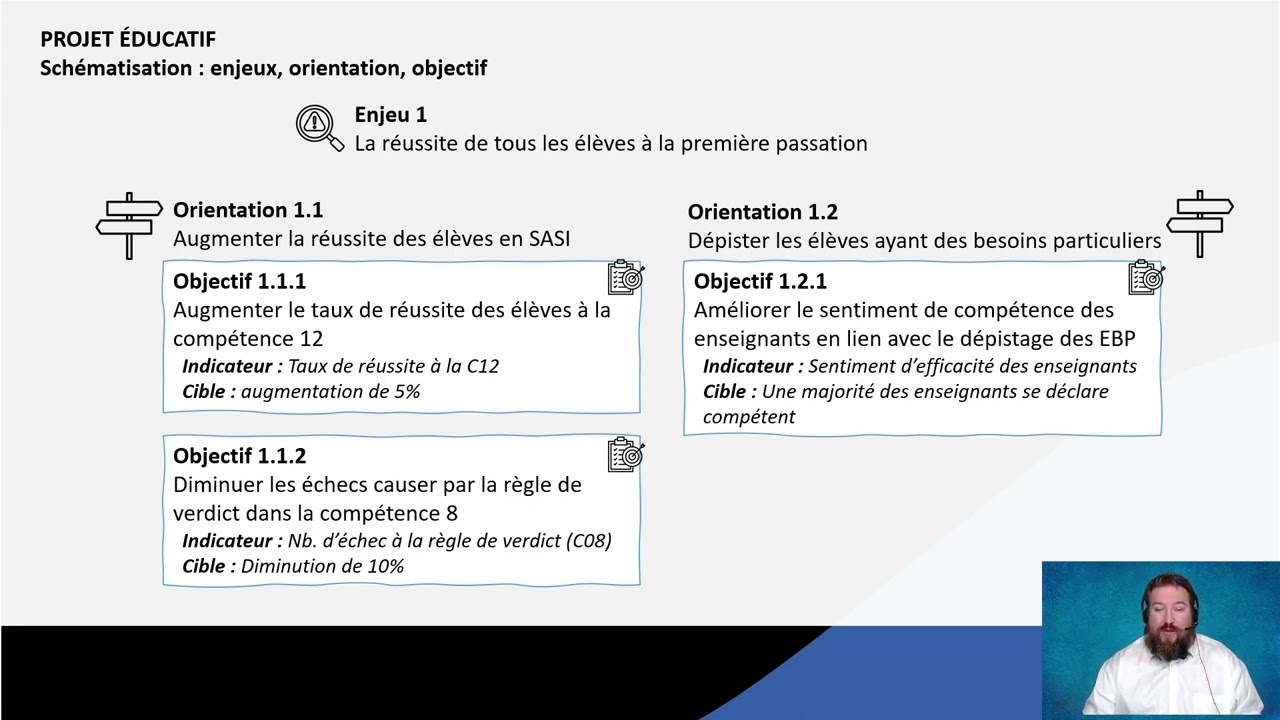 PROJET ÉDUCATIF
Schématisation : enjeux, orientation, objectif

Enjeu 1
La réussite de tous les élèves à la première passation

Orientation 1.1
Augmenter la réussite des élèves en SASI

Objectif 1.1.1
Augmenter le taux de réussite des élèves à la compétence 12
Indicateur : Taux de réussite à la C12
Cible : augmentation de 5%

Objectif 1.1.2
Diminuer les échecs causer par la règle de verdict dans la compétence 8
Indicateur : Nb. d'échec à la règle de verdict (C08)
Cible : Diminution de 10%

Orientation 1.2
Dépister les élèves ayant des besoins particuliers

Objectif 1.2.1
Améliorer le sentiment de compétence des enseignants en lien avec le dépistage des EBP
Indicateur : Sentiment d'efficacité des enseignants
Cible : Une majorité des enseignants se déclare compétent